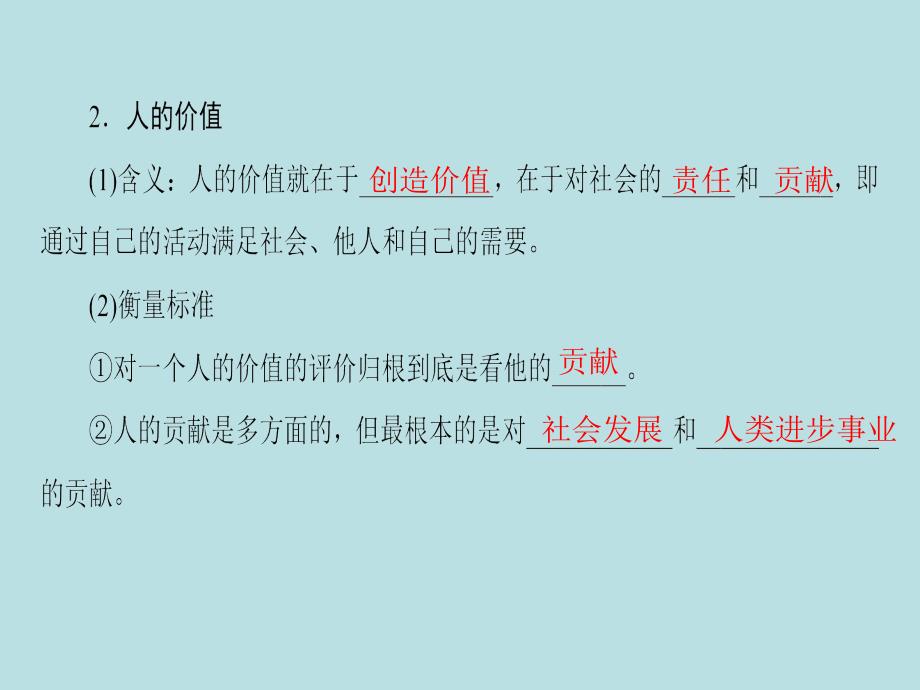 2．人的价值

(1)含义：人的价值就在于创造价值，在于对社会的责任和贡献，即通过自己的活动满足社会、他人和自己的需要。

(2)衡量标准

①对一个人的价值的评价归根到底是看他的贡献。

②人的贡献是多方面的，但最根本的是对社会发展和人类进步事业的贡献。